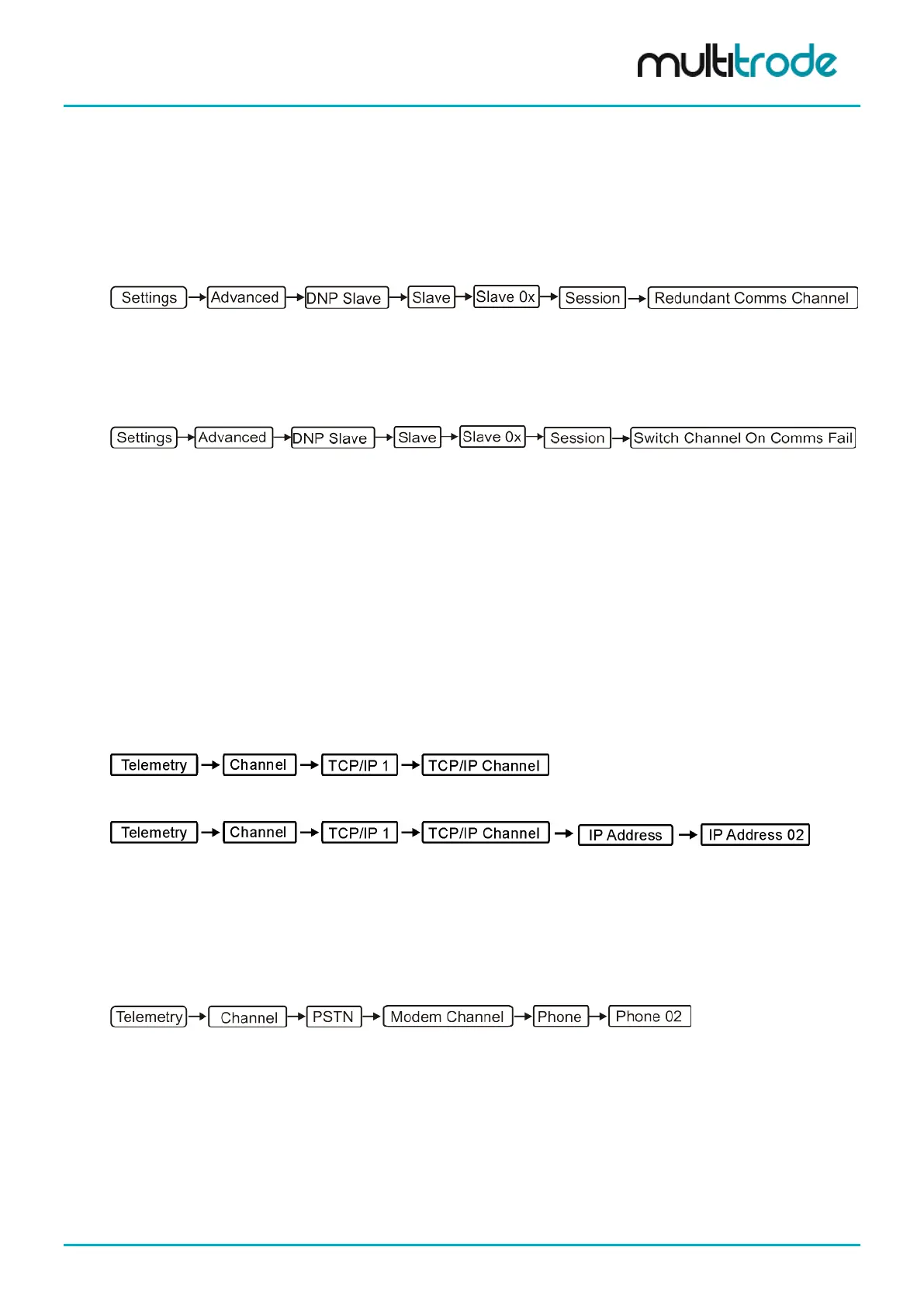 multitrode

Settings → Advanced → DNP Slave → Slave → Slave 0x → Session → Redundant Comms Channel

Settings → Advanced → DNP Slave → Slave → Slave 0x → Session → Switch Channel On Comms Fail

Telemetry → Channel → TCP/IP 1 → TCP/IP Channel

Telemetry → Channel → TCP/IP 1 → TCP/IP Channel → IP Address → IP Address 02

Telemetry → Channel → PSTN → Modem Channel → Phone → Phone 02